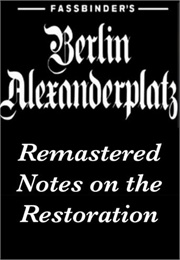 FASSBINDER'S

Berlin Alexanderplatz

Remastered Notes on the Restoration